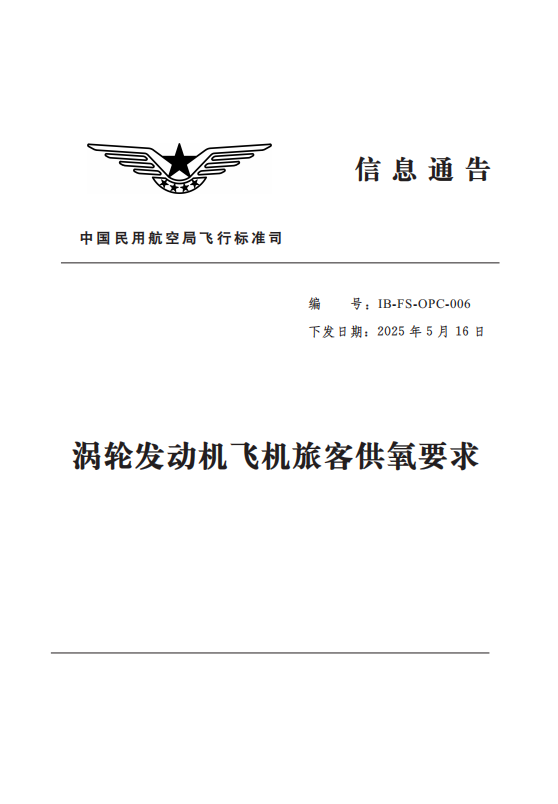 信息通告

中国民用航空局飞行标准司

编 号：IB-FS-OPC-006

下发日期：2025 年 5 月 16 日

涡轮发动机飞机旅客供氧要求